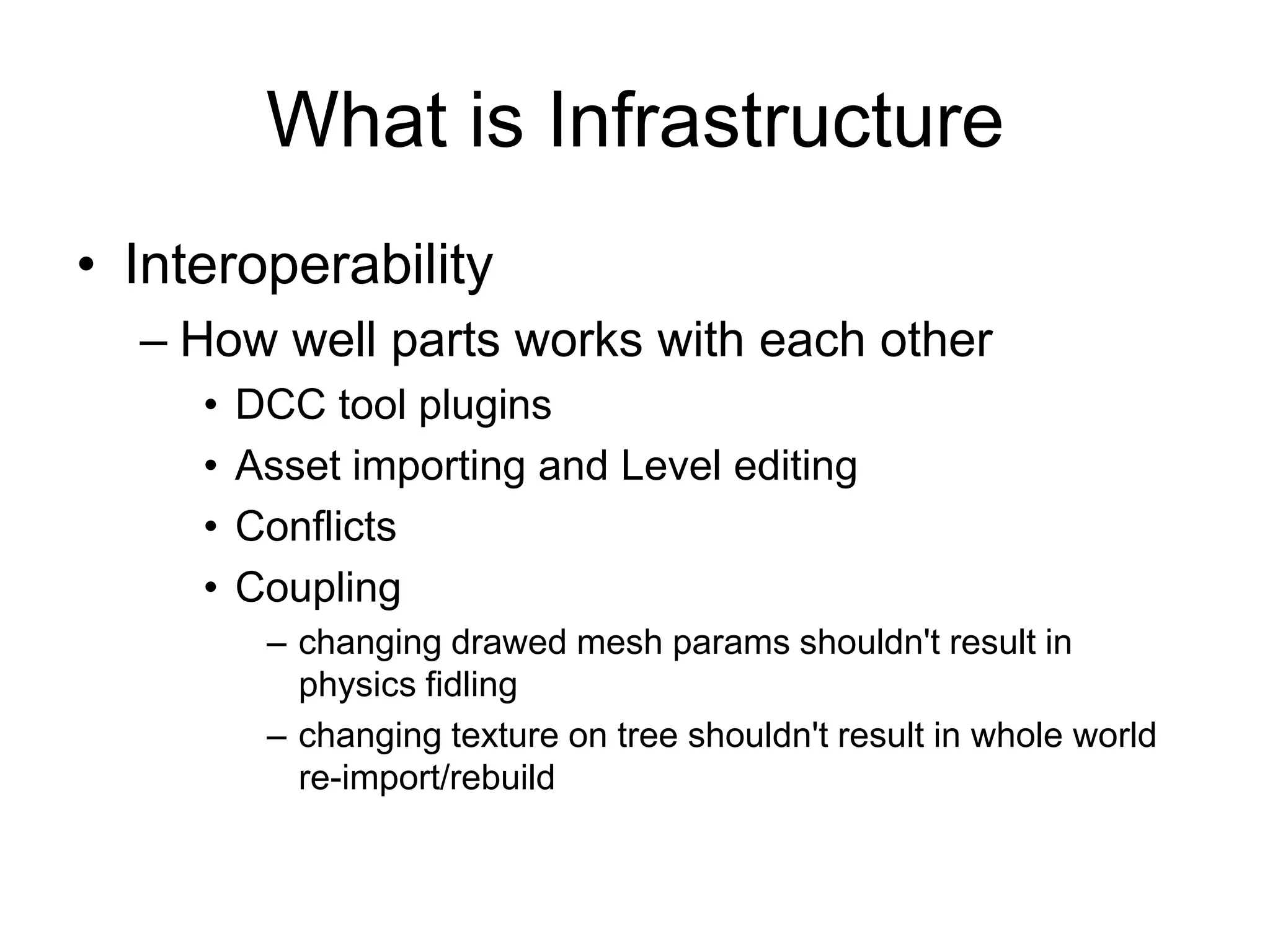 What is Infrastructure

• Interoperability
– How well parts works with each other
• DCC tool plugins
• Asset importing and Level editing
• Conflicts
• Coupling
– changing drawed mesh params shouldn't result in physics fidling
– changing texture on tree shouldn't result in whole world re-import/rebuild